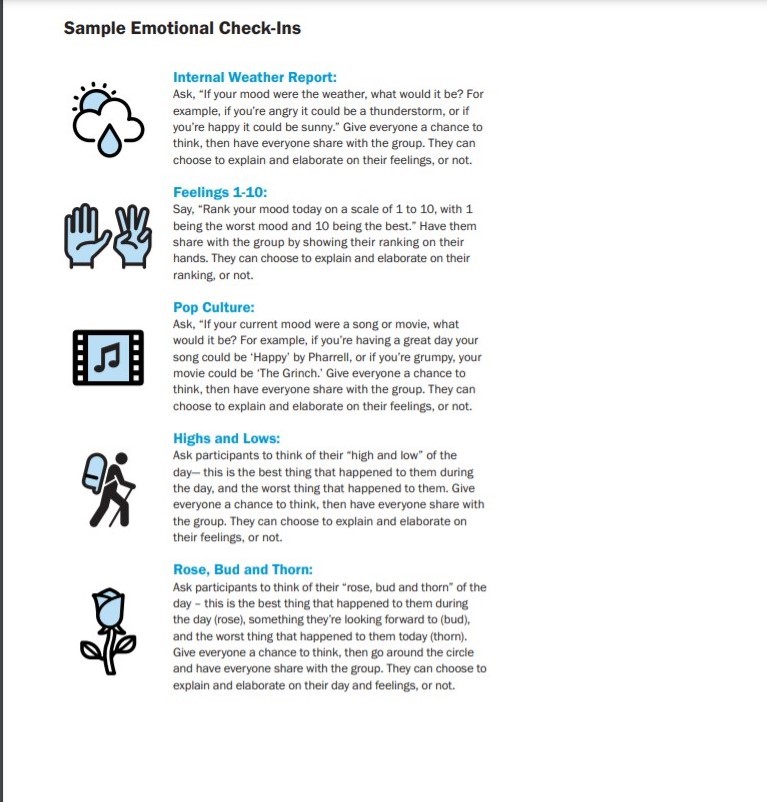 Sample Emotional Check-Ins

Internal Weather Report:
Ask, "If your mood were the weather, what would it be? For example, if you're angry it could be a thunderstorm, or if you're happy it could be sunny." Give everyone a chance to think, then have everyone share with the group. They can choose to explain and elaborate on their feelings, or not.

Feelings 1-10:
Say, "Rank your mood today on a scale of 1 to 10, with 1 being the worst mood and 10 being the best." Have them share with the group by showing their ranking on their hands. They can choose to explain and elaborate on their ranking, or not.

Pop Culture:
Ask, "If your current mood were a song or movie, what would it be? For example, if you're having a great day your song could be 'Happy' by Pharrell, or if you're grumpy, your movie could be 'The Grinch.' Give everyone a chance to think, then have everyone share with the group. They can choose to explain and elaborate on their feelings, or not.

Highs and Lows:
Ask participants to think of their "high and low" of the day— this is the best thing that happened to them during the day, and the worst thing that happened to them. Give everyone a chance to think, then have everyone share with the group. They can choose to explain and elaborate on their feelings, or not.

Rose, Bud and Thorn:
Ask participants to think of their "rose, bud and thorn" of the day – this is the best thing that happened to them during the day (rose), something they're looking forward to (bud), and the worst thing that happened to them today (thorn). Give everyone a chance to think, then go around the circle and have everyone share with the group. They can choose to explain and elaborate on their day and feelings, or not.